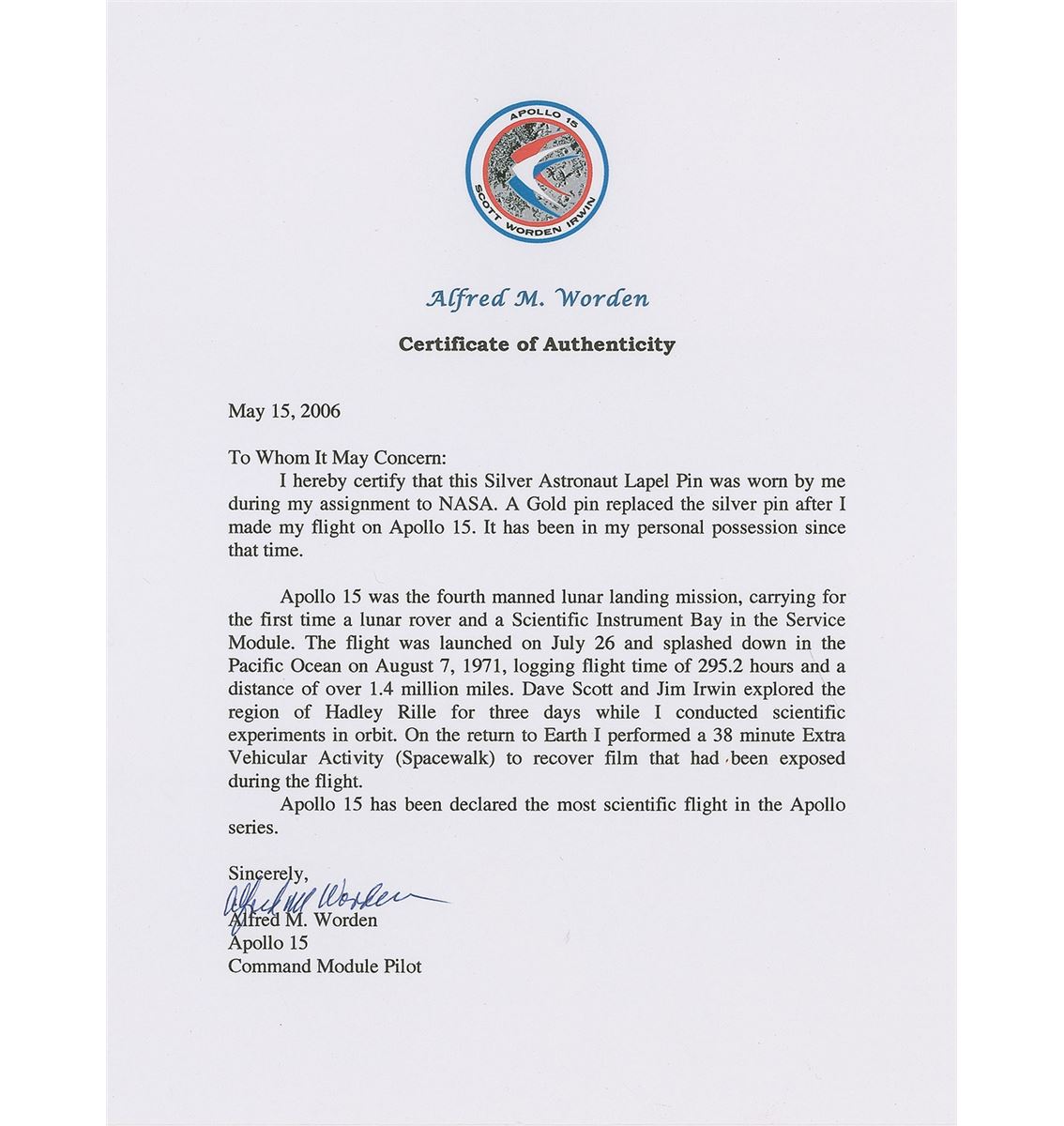 APOLLO 15
SCOTT WORDEN IRWIN

Alfred M. Worden

Certificate of Authenticity

May 15, 2006

To Whom It May Concern:
I hereby certify that this Silver Astronaut Lapel Pin was worn by me during my assignment to NASA. A Gold pin replaced the silver pin after I made my flight on Apollo 15. It has been in my personal possession since that time.

Apollo 15 was the fourth manned lunar landing mission, carrying for the first time a lunar rover and a Scientific Instrument Bay in the Service Module. The flight was launched on July 26 and splashed down in the Pacific Ocean on August 7, 1971, logging flight time of 295.2 hours and a distance of over 1.4 million miles. Dave Scott and Jim Irwin explored the region of Hadley Rille for three days while I conducted scientific experiments in orbit. On the return to Earth I performed a 38 minute Extra Vehicular Activity (Spacewalk) to recover film that had been exposed during the flight.

Apollo 15 has been declared the most scientific flight in the Apollo series.

Sincerely,
Alfred M Worden
Alfred M. Worden
Apollo 15
Command Module Pilot